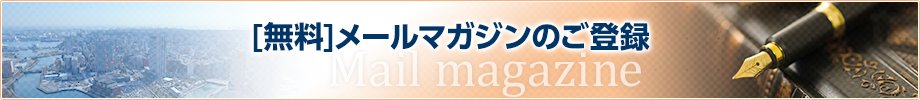 [無料]メールマガジンのご登録

Mail magazine